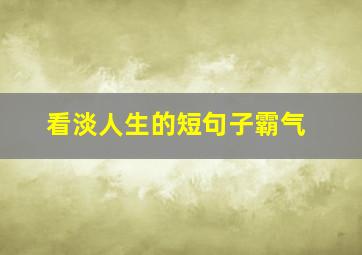 看淡人生的短句子霸气